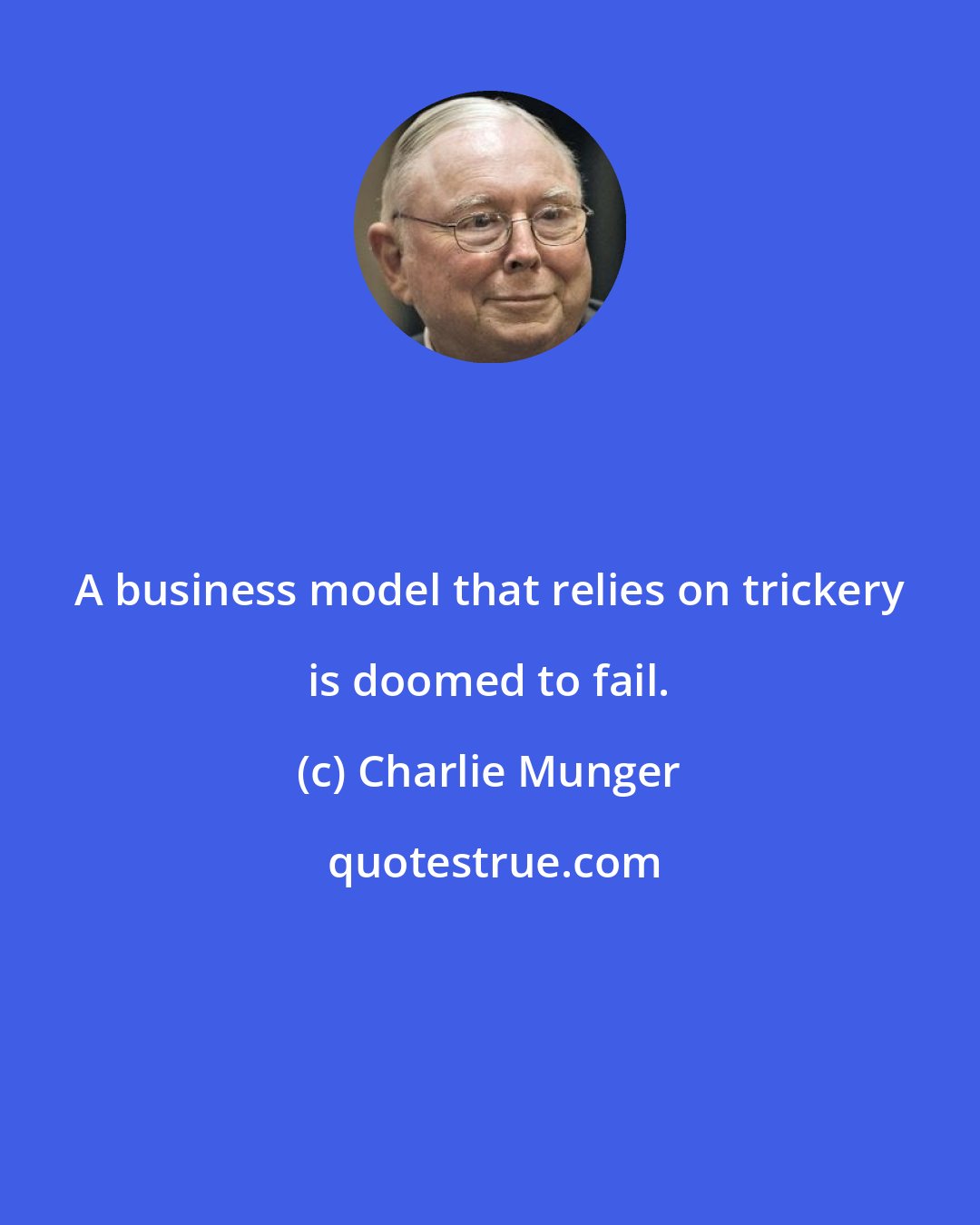 A business model that relies on trickery is doomed to fail.

(c) Charlie Munger

quotestrue.com